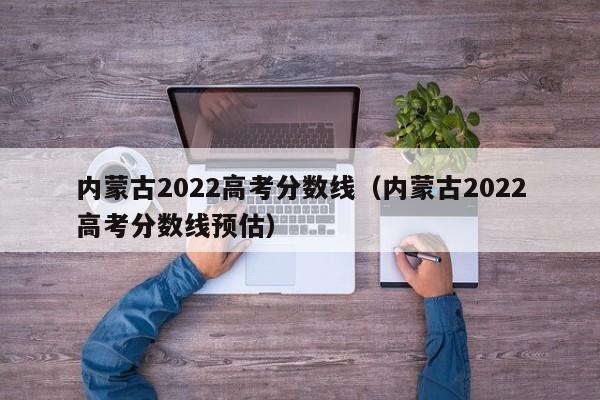 内蒙古2022高考分数线（内蒙古2022高考分数线预估）